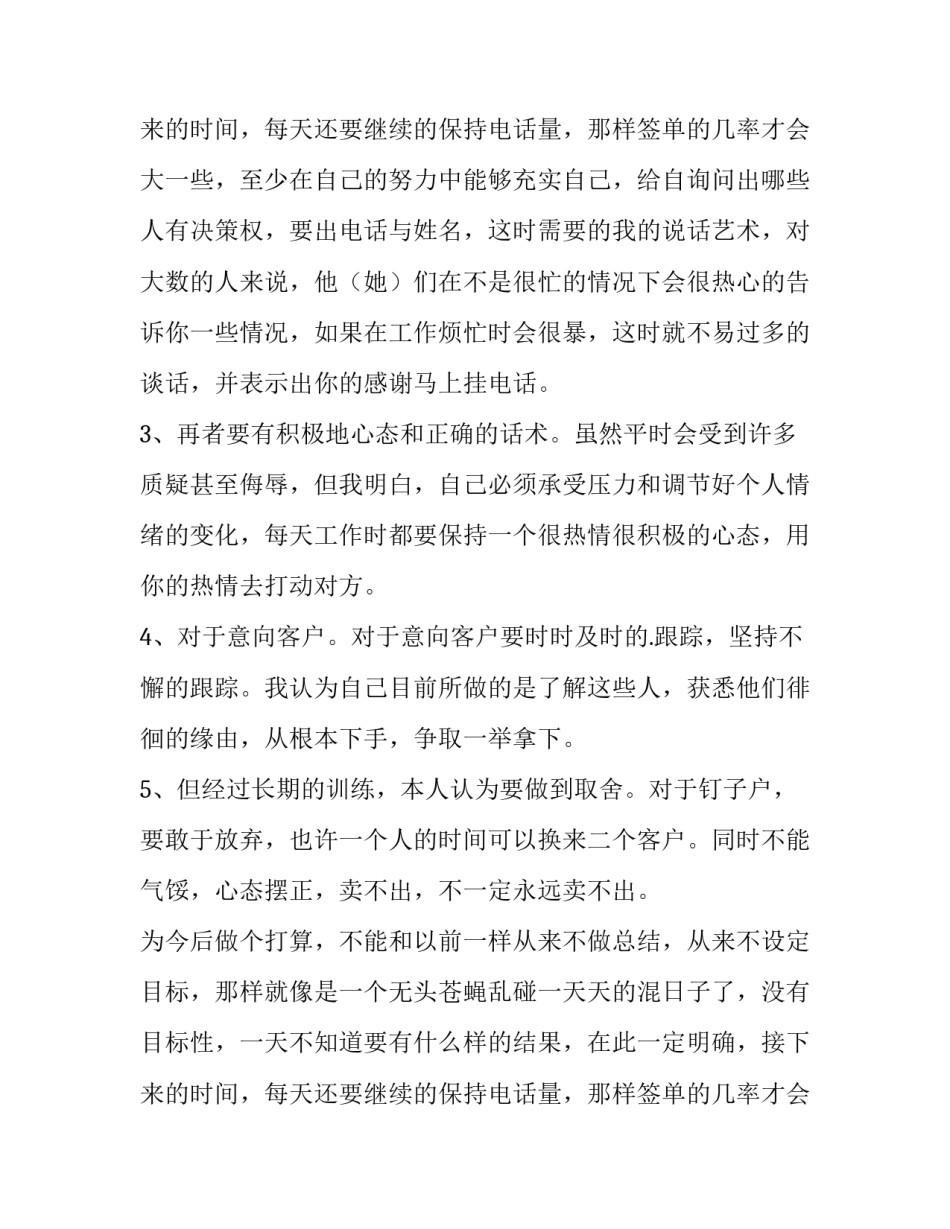 来的时间，每天还要继续的保持电话量，那样签单的几率才会大一些，至少在自己的努力中能够充实自己，给自询问出哪些人有决策权，要出电话与姓名，这时需要的我的说话艺术，对大数的人来说，他（她）们在不是很忙的情况下会很热心的告诉你一些情况，如果在工作烦忙时会很暴，这时就不易过多的谈话，并表示出你的感谢马上挂电话。

3、再者要有积极地心态和正确的话术。虽然平时会受到许多质疑甚至侮辱，但我明白，自己必须承受压力和调节好个人情绪的变化，每天工作时都要保持一个很热情很积极的心态，用你的热情去打动对方。

4、对于意向客户。对于意向客户要时时及时的.跟踪，坚持不懈的跟踪。我认为自己目前所做的是了解这些人，获悉他们徘徊的缘由，从根本下手，争取一举拿下。

5、但经过长期的训练，本人认为要做到取舍。对于钉子户，要敢于放弃，也许一个人的时间可以换来二个客户。同时不能气馁，心态摆正，卖不出，不一定永远卖不出。

为今后做个打算，不能和以前一样从来不做总结，从来不设定目标，那样就像是一个无头苍蝇乱碰一天天的混日子了，没有目标性，一天不知道要有什么样的结果，在此一定明确，接下来的时间，每天还要继续的保持电话量，那样签单的几率才会